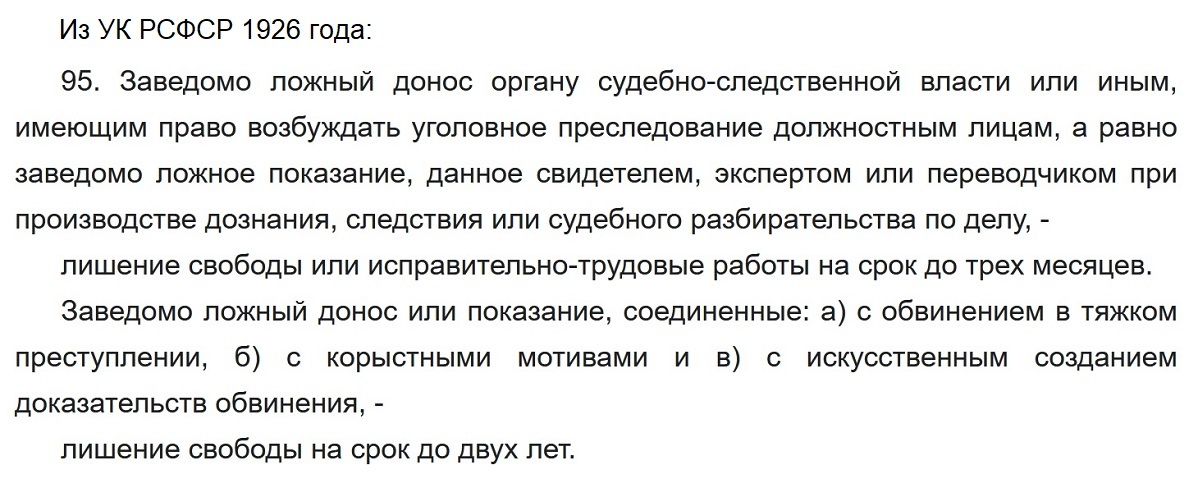 Из УК РСФСР 1926 года:

95. Заведомо ложный донос органу судебно-следственной власти или иным, имеющим право возбуждать уголовное преследование должностным лицам, а равно заведомо ложное показание, данное свидетелем, экспертом или переводчиком при производстве дознания, следствия или судебного разбирательства по делу, -

лишение свободы или исправительно-трудовые работы на срок до трех месяцев.

Заведомо ложный донос или показание, соединенные: а) с обвинением в тяжком преступлении, б) с корыстными мотивами и в) с искусственным созданием доказательств обвинения, -

лишение свободы на срок до двух лет.